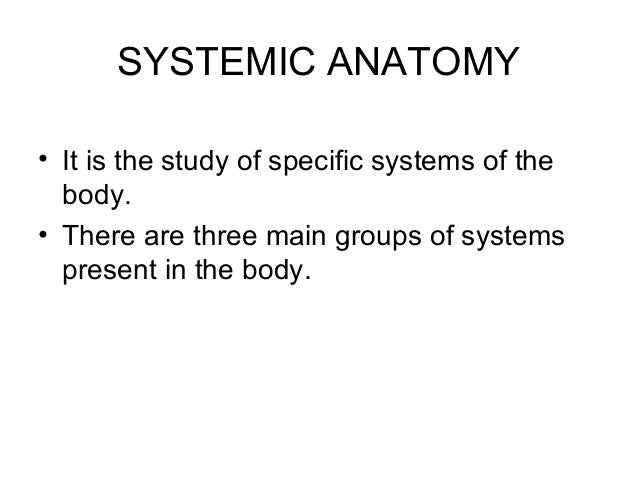 SYSTEMIC ANATOMY

• It is the study of specific systems of the body.
• There are three main groups of systems present in the body.